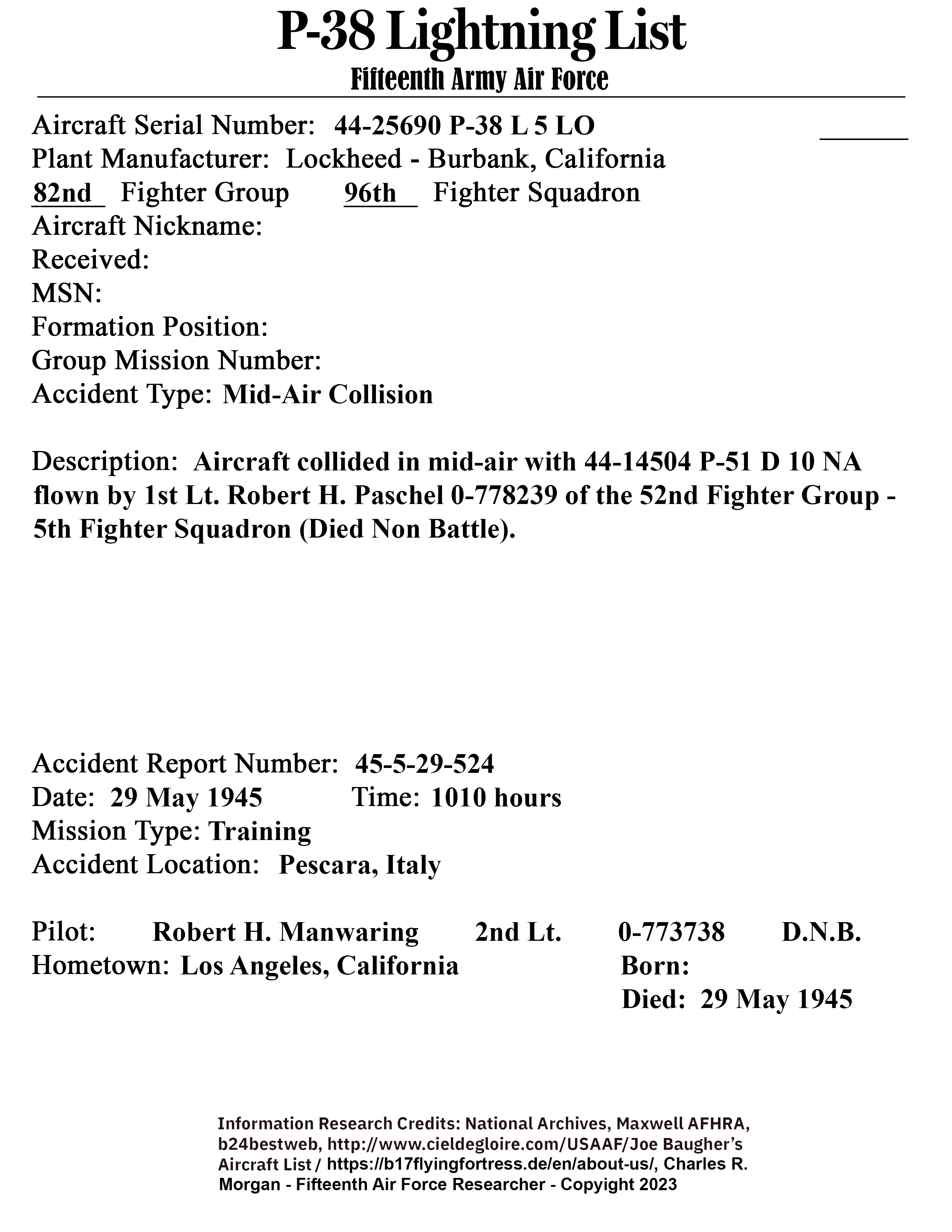 P-38 Lightning List
Fifteenth Army Air Force

Aircraft Serial Number: 44-25690 P-38 L 5 LO
Plant Manufacturer: Lockheed - Burbank, California
82nd Fighter Group 96th Fighter Squadron
Aircraft Nickname:
Received:
MSN:
Formation Position:
Group Mission Number:
Accident Type: Mid-Air Collision

Description: Aircraft collided in mid-air with 44-14504 P-51 D 10 NA flown by 1st Lt. Robert H. Paschel 0-778239 of the 52nd Fighter Group - 5th Fighter Squadron (Died Non Battle).

Accident Report Number: 45-5-29-524
Date: 29 May 1945 Time: 1010 hours
Mission Type: Training
Accident Location: Pescara, Italy

Pilot: Robert H. Manwaring 2nd Lt. 0-773738 D.N.B.
Hometown: Los Angeles, California Born:
Died: 29 May 1945

Information Research Credits: National Archives, Maxwell AFHRA, b24bestweb, http://www.cieldegloire.com/USAAF/Joe Baugher's Aircraft List / https://b17flyingfortress.de/en/about-us/, Charles R. Morgan - Fifteenth Air Force Researcher - Copyright 2023